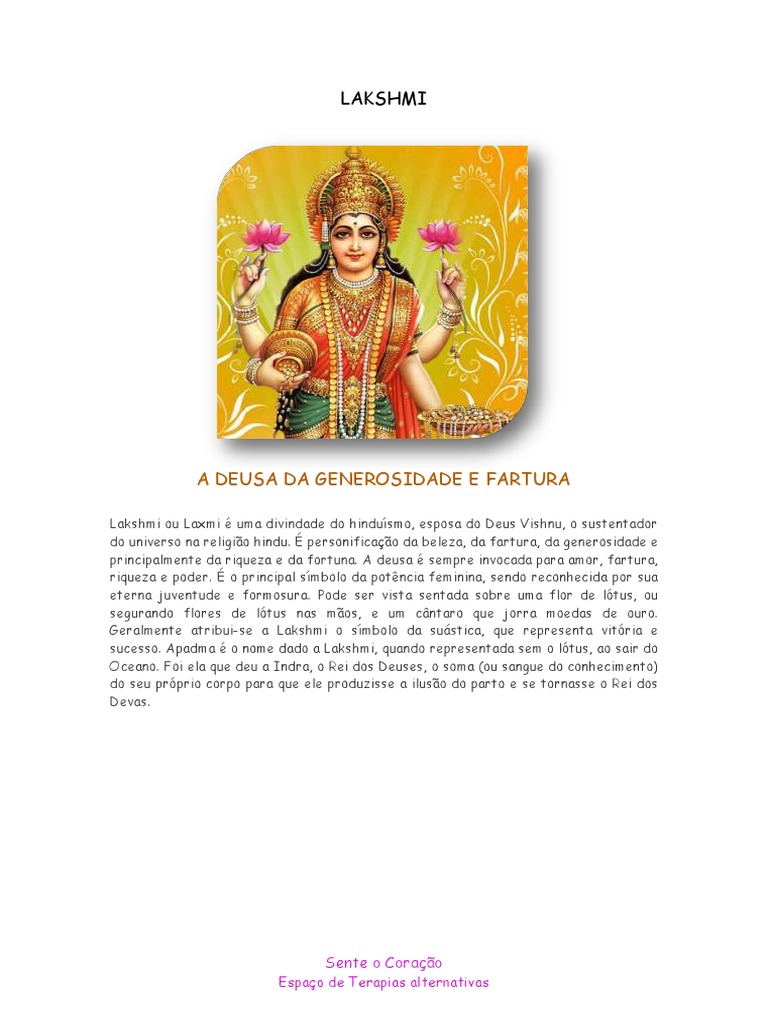 LAKSHMI

A DEUSA DA GENEROSIDADE E FARTURA

Lakshmi ou Laxmi é uma divindade do hinduísmo, esposa do Deus Vishnu, o sustentador do universo na religião hindu. É personificação da beleza, da fartura, da generosidade e principalmente da riqueza e da fortuna. A deusa é sempre invocada para amor, fartura, riqueza e poder. É o principal símbolo da potência feminina, sendo reconhecida por sua eterna juventude e formosura. Pode ser vista sentada sobre uma flor de lótus, ou segurando flores de lótus nas mãos, e um cântaro que jorra moedas de ouro. Geralmente atribui-se a Lakshmi o símbolo da suástica, que representa vitória e sucesso. Apadma é o nome dado a Lakshmi, quando representada sem o lótus, ao sair do Oceano. Foi ela que deu a Indra, o Rei dos Deuses, o soma (ou sangue do conhecimento) do seu próprio corpo para que ele produzisse a ilusão do parto e se tornasse o Rei dos Devas.

Sente o Coração
Espaço de Terapias alternativas